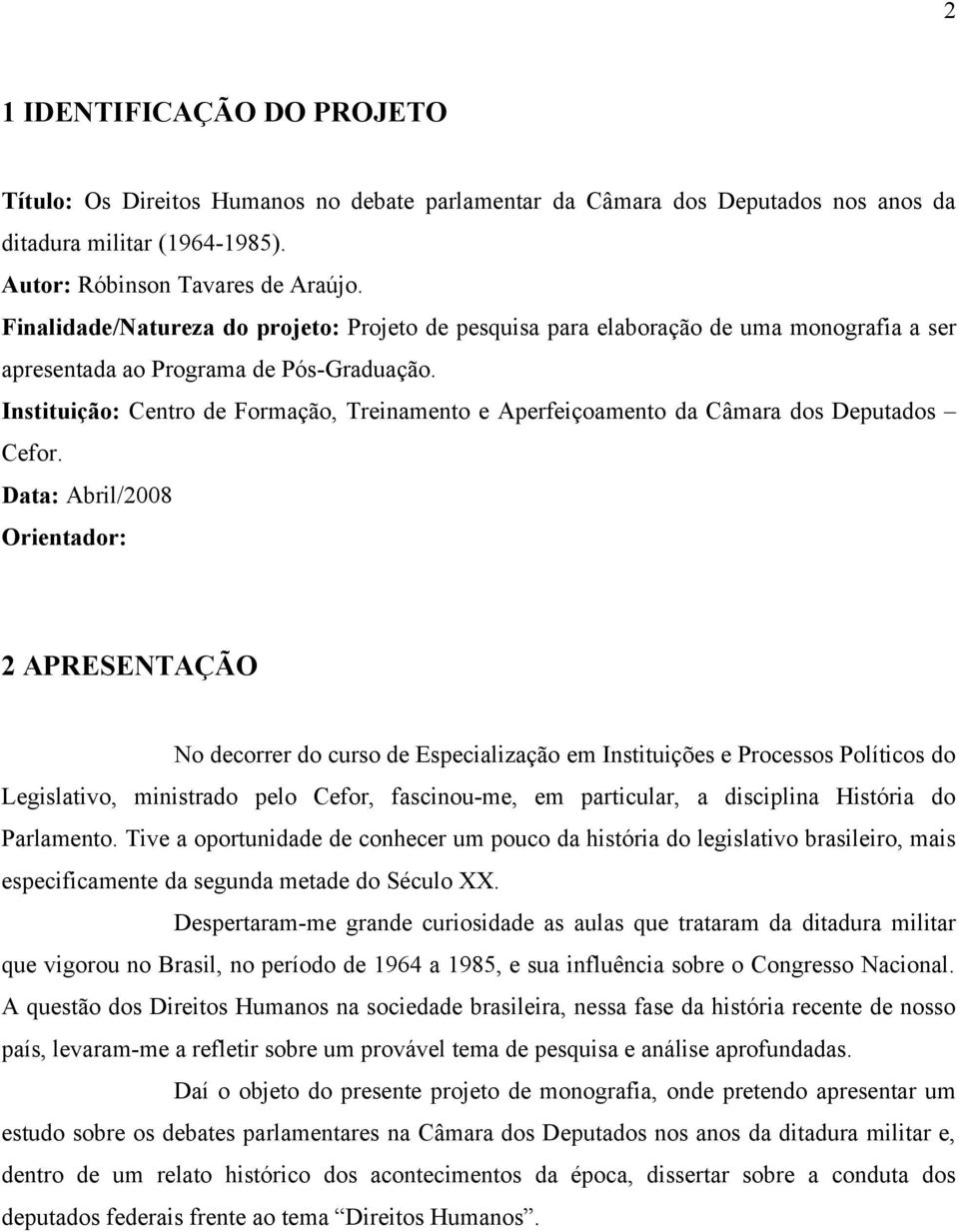 2

1 IDENTIFICAÇÃO DO PROJETO

Título: Os Direitos Humanos no debate parlamentar da Câmara dos Deputados nos anos da ditadura militar (1964-1985).
Autor: Róbinson Tavares de Araújo.
Finalidade/Natureza do projeto: Projeto de pesquisa para elaboração de uma monografia a ser apresentada ao Programa de Pós-Graduação.
Instituição: Centro de Formação, Treinamento e Aperfeiçoamento da Câmara dos Deputados – Cefor.
Data: Abril/2008
Orientador:

2 APRESENTAÇÃO

No decorrer do curso de Especialização em Instituições e Processos Políticos do Legislativo, ministrado pelo Cefor, fascinou-me, em particular, a disciplina História do Parlamento. Tive a oportunidade de conhecer um pouco da história do legislativo brasileiro, mais especificamente da segunda metade do Século XX.

Despertaram-me grande curiosidade as aulas que trataram da ditadura militar que vigorou no Brasil, no período de 1964 a 1985, e sua influência sobre o Congresso Nacional. A questão dos Direitos Humanos na sociedade brasileira, nessa fase da história recente de nosso país, levaram-me a refletir sobre um provável tema de pesquisa e análise aprofundadas.

Daí o objeto do presente projeto de monografia, onde pretendo apresentar um estudo sobre os debates parlamentares na Câmara dos Deputados nos anos da ditadura militar e, dentro de um relato histórico dos acontecimentos da época, dissertar sobre a conduta dos deputados federais frente ao tema “Direitos Humanos”.